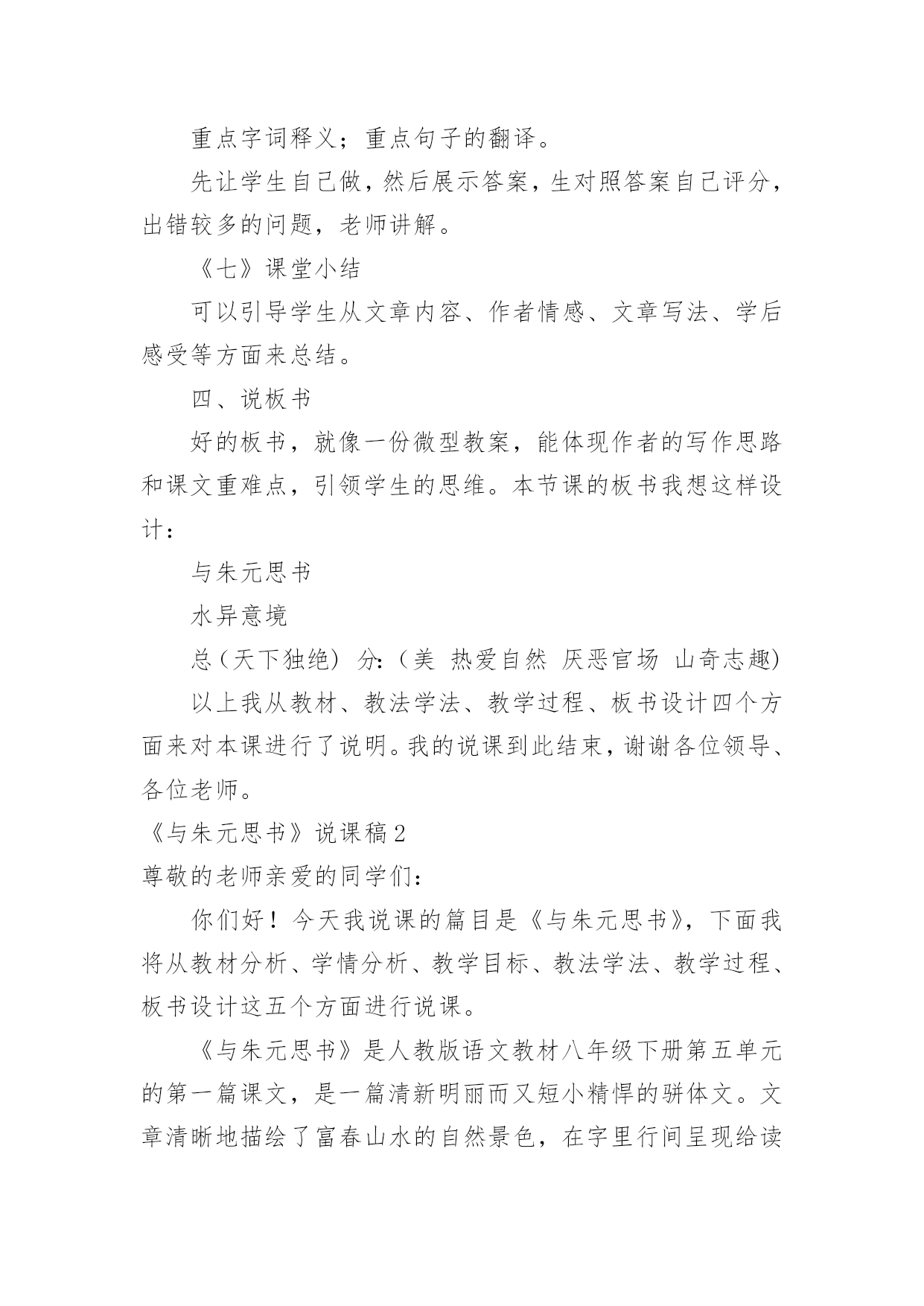 重点字词释义；重点句子的翻译。

先让学生自己做，然后展示答案，生对照答案自己评分，出错较多的问题，老师讲解。

《七》课堂小结

可以引导学生从文章内容、作者情感、文章写法、学后感受等方面来总结。

四、说板书

好的板书，就像一份微型教案，能体现作者的写作思路和课文重难点，引领学生的思维。本节课的板书我想这样设计：

与朱元思书

水异意境

总（天下独绝） 分:（美 热爱自然 厌恶官场 山奇志趣)

以上我从教材、教法学法、教学过程、板书设计四个方面来对本课进行了说明。我的说课到此结束，谢谢各位领导、各位老师。

《与朱元思书》说课稿2

尊敬的老师亲爱的同学们：

你们好！今天我说课的篇目是《与朱元思书》，下面我将从教材分析、学情分析、教学目标、教法学法、教学过程、板书设计这五个方面进行说课。

《与朱元思书》是人教版语文教材八年级下册第五单元的第一篇课文，是一篇清新明丽而又短小精悍的骈体文。文章清晰地描绘了富春山水的自然景色，在字里行间呈现给读